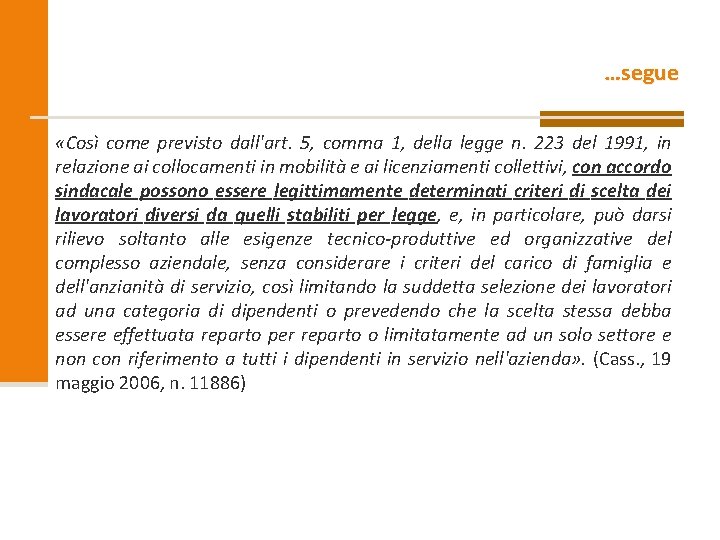 …segue

«Così come previsto dall'art. 5, comma 1, della legge n. 223 del 1991, in relazione ai collocamenti in mobilità e ai licenziamenti collettivi, con accordo sindacale possono essere legittimamente determinati criteri di scelta dei lavoratori diversi da quelli stabiliti per legge, e, in particolare, può darsi rilievo soltanto alle esigenze tecnico-produttive ed organizzative del complesso aziendale, senza considerare i criteri del carico di famiglia e dell'anzianità di servizio, così limitando la suddetta selezione dei lavoratori ad una categoria di dipendenti o prevedendo che la scelta stessa debba essere effettuata reparto per reparto o limitatamente ad un solo settore e non con riferimento a tutti i dipendenti in servizio nell'azienda». (Cass., 19 maggio 2006, n. 11886)